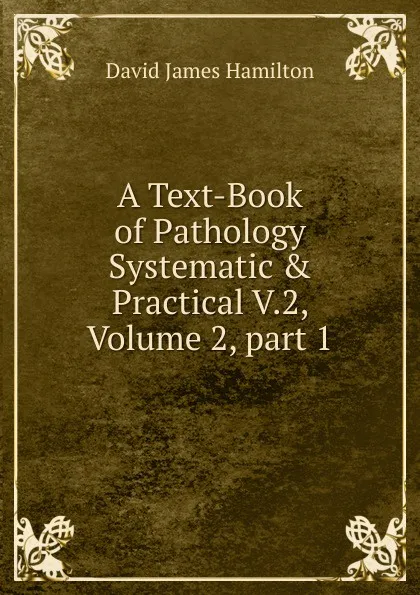 David James Hamilton

A Text-Book of Pathology Systematic & Practical V.2, Volume 2, part 1